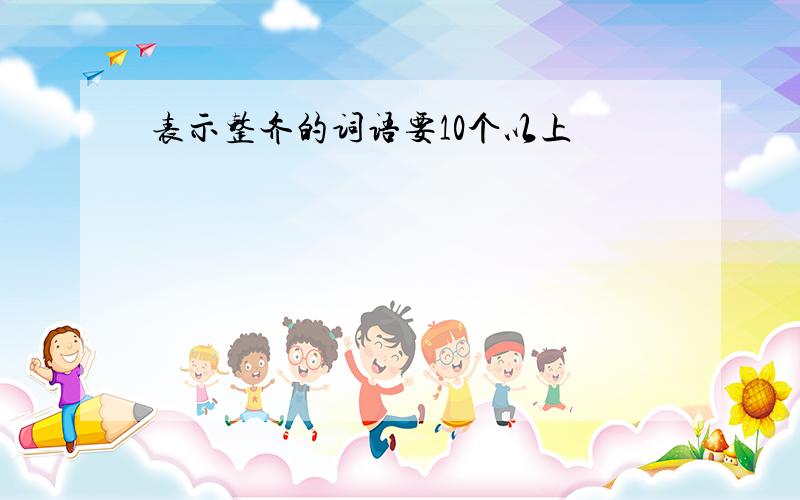 表示整齐的词语要10个以上